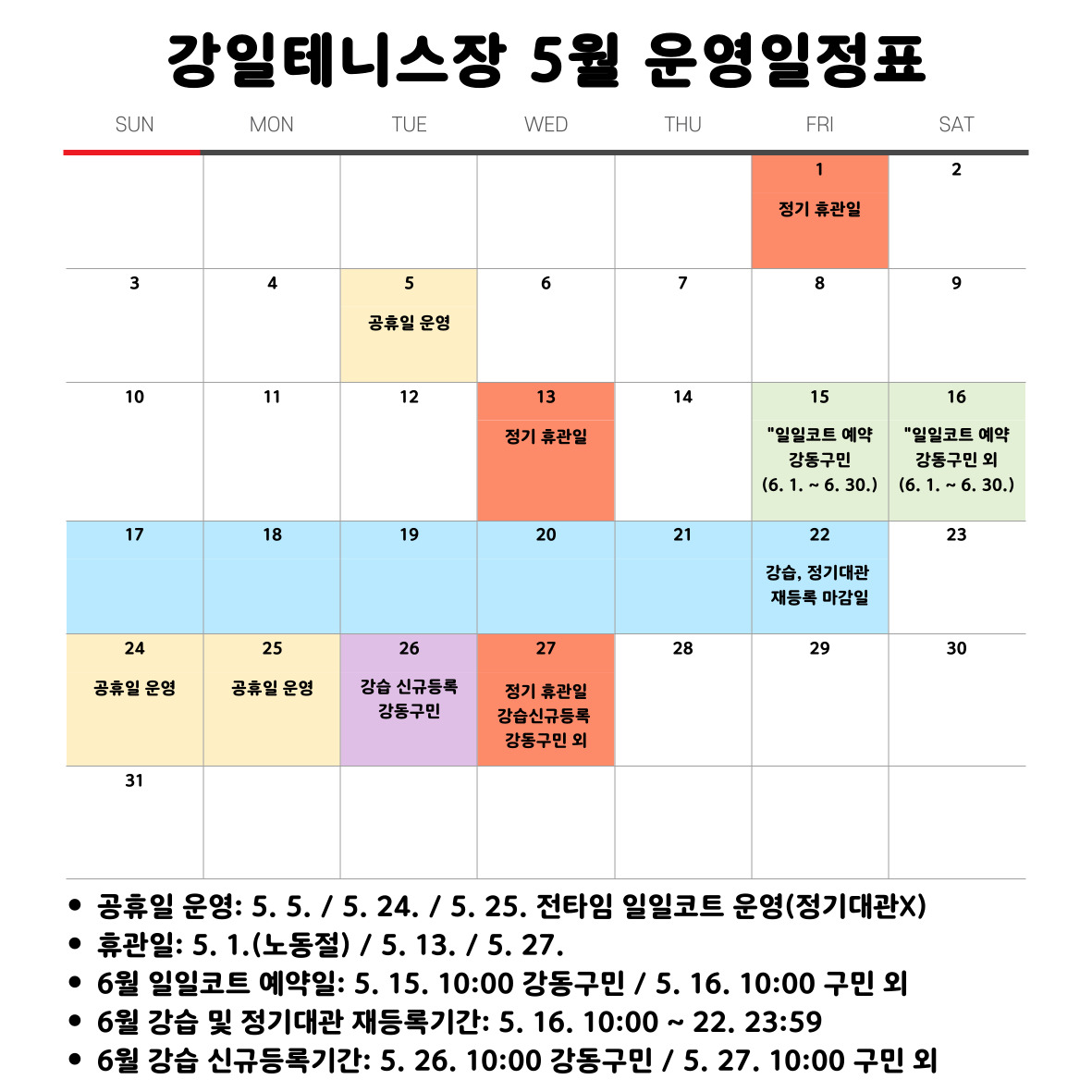 강일테니스장 5월 운영일정표

| SUN | MON | TUE | WED | THU | FRI | SAT |
|---|---|---|---|---|---|---|
| | | | | | 1 정기 휴관일 | 2 |
| 3 | 4 | 5 공휴일 운영 | 6 | 7 | 8 | 9 |
| 10 | 11 | 12 | 13 정기 휴관일 | 14 | 15 "일일코트 예약 강동구민 (6. 1. ~ 6. 30.) | 16 "일일코트 예약 강동구민 외 (6. 1. ~ 6. 30.) |
| 17 | 18 | 19 | 20 | 21 | 22 강습, 정기대관 재등록 마감일 | 23 |
| 24 공휴일 운영 | 25 공휴일 운영 | 26 강습 신규등록 강동구민 | 27 정기 휴관일 강습신규등록 강동구민 외 | 28 | 29 | 30 |
| 31 | | | | | | |

• 공휴일 운영: 5. 5. / 5. 24. / 5. 25. 전타임 일일코트 운영(정기대관X)
• 휴관일: 5. 1.(노동절) / 5. 13. / 5. 27.
• 6월 일일코트 예약일: 5. 15. 10:00 강동구민 / 5. 16. 10:00 구민 외
• 6월 강습 및 정기대관 재등록기간: 5. 16. 10:00 ~ 22. 23:59
• 6월 강습 신규등록기간: 5. 26. 10:00 강동구민 / 5. 27. 10:00 구민 외